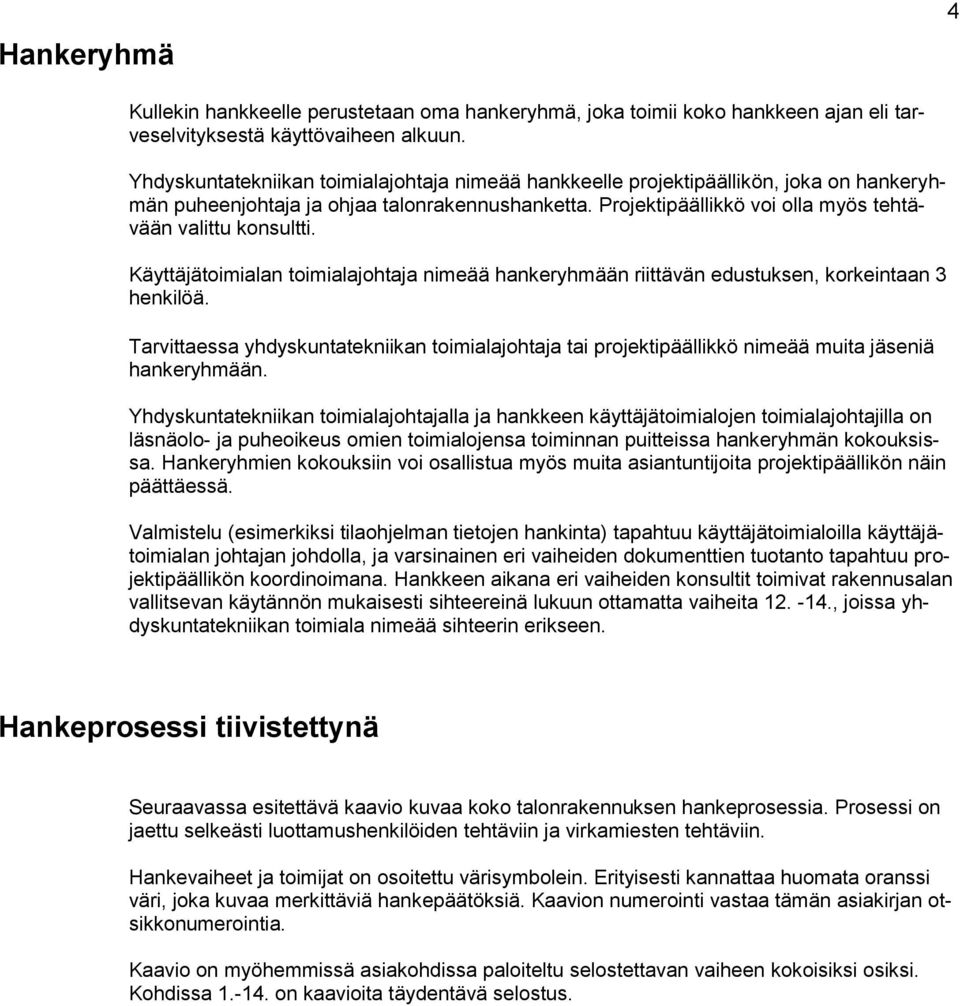 4

Hankeryhmä

Kullekin hankkeelle perustetaan oma hankeryhmä, joka toimii koko hankkeen ajan eli tarveselvityksestä käyttövaiheen alkuun.

Yhdyskuntatekniikan toimialajohtaja nimeää hankkeelle projektipäällikön, joka on hankeryhmän puheenjohtaja ja ohjaa talonrakennushanketta. Projektipäällikkö voi olla myös tehtävään valittu konsultti.

Käyttäjätoimialan toimialajohtaja nimeää hankeryhmään riittävän edustuksen, korkeintaan 3 henkilöä.

Tarvittaessa yhdyskuntatekniikan toimialajohtaja tai projektipäällikkö nimeää muita jäseniä hankeryhmään.

Yhdyskuntatekniikan toimialajohtajalla ja hankkeen käyttäjätoimialojen toimialajohtajilla on läsnäolo- ja puheoikeus omien toimialojensa toiminnan puitteissa hankeryhmän kokouksissa. Hankeryhmien kokouksiin voi osallistua myös muita asiantuntijoita projektipäällikön näin päättäessä.

Valmistelu (esimerkiksi tilaohjelman tietojen hankinta) tapahtuu käyttäjätoimialoilla käyttäjätoimialan johtajan johdolla, ja varsinainen eri vaiheiden dokumenttien tuotanto tapahtuu projektipäällikön koordinoimana. Hankkeen aikana eri vaiheiden konsultit toimivat rakennusalan vallitsevan käytännön mukaisesti sihteereinä lukuun ottamatta vaiheita 12. -14., joissa yhdyskuntatekniikan toimiala nimeää sihteerin erikseen.

Hankeprosessi tiivistettynä

Seuraavassa esitettävä kaavio kuvaa koko talonrakennuksen hankeprosessia. Prosessi on jaettu selkeästi luottamushenkilöiden tehtäviin ja virkamiesten tehtäviin.

Hankevaiheet ja toimijat on osoitettu värisymbolein. Erityisesti kannattaa huomata oranssi väri, joka kuvaa merkittäviä hankepäätöksiä. Kaavion numerointi vastaa tämän asiakirjan otsikkonumerointia.

Kaavio on myöhemmissä asiakohdissa paloiteltu selostettavan vaiheen kokoisiksi osiksi. Kohdissa 1.-14. on kaavioita täydentävä selostus.